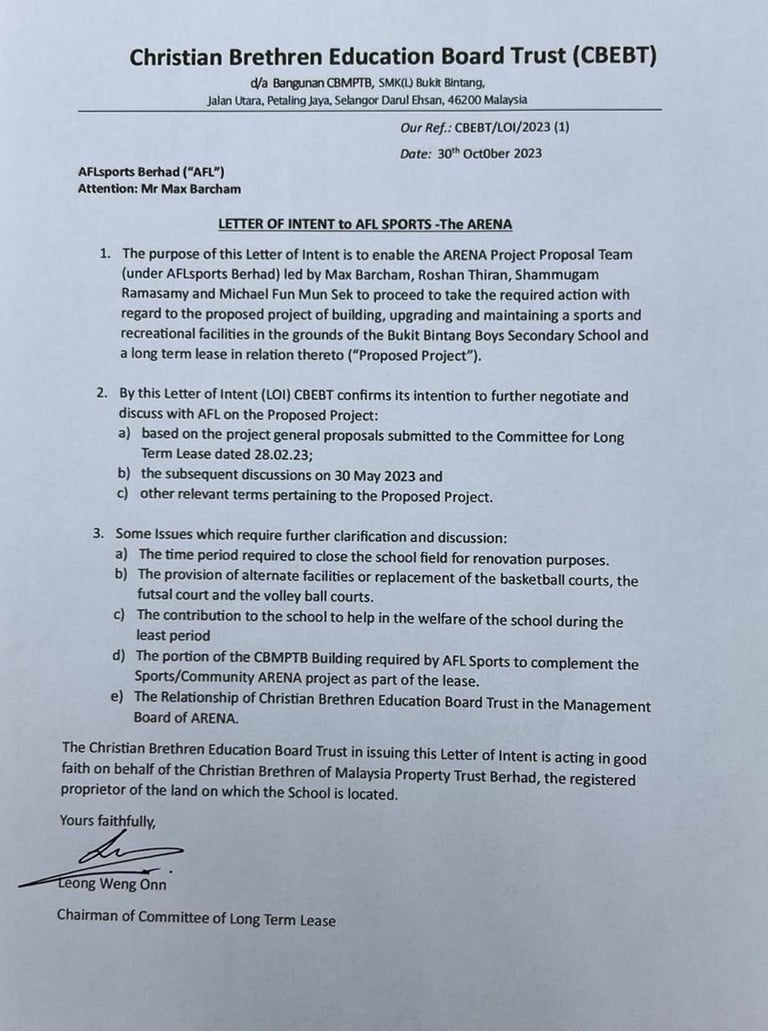 Christian Brethren Education Board Trust (CBEBT)

d/a Bangunan CBMPTB, SMK(L) Bukit Bintang, Jalan Utara, Petaling Jaya, Selangor Darul Ehsan, 46200 Malaysia

Our Ref.: CBEBT/LOI/2023 (1)

Date: 30$^{th}$ OctOber 2023

AFLsports Berhad ("AFL")
Attention: Mr Max Barcham

LETTER OF INTENT to AFL SPORTS -The ARENA

1. The purpose of this Letter of Intent is to enable the ARENA Project Proposal Team (under AFLsports Berhad) led by Max Barcham, Roshan Thiran, Shammugam Ramasamy and Michael Fun Mun Sek to proceed to take the required action with regard to the proposed project of building, upgrading and maintaining a sports and recreational facilities in the grounds of the Bukit Bintang Boys Secondary School and a long term lease in relation thereto ("Proposed Project").

2. By this Letter of Intent (LOI) CBEBT confirms its intention to further negotiate and discuss with AFL on the Proposed Project:
a) based on the project general proposals submitted to the Committee for Long Term Lease dated 28.02.23;
b) the subsequent discussions on 30 May 2023 and
c) other relevant terms pertaining to the Proposed Project.

3. Some Issues which require further clarification and discussion:
a) The time period required to close the school field for renovation purposes.
b) The provision of alternate facilities or replacement of the basketball courts, the futsal court and the volley ball courts.
c) The contribution to the school to help in the welfare of the school during the least period
d) The portion of the CBMPTB Building required by AFL Sports to complement the Sports/Community ARENA project as part of the lease.
e) The Relationship of Christian Brethren Education Board Trust in the Management Board of ARENA.

The Christian Brethren Education Board Trust in issuing this Letter of Intent is acting in good faith on behalf of the Christian Brethren of Malaysia Property Trust Berhad, the registered proprietor of the land on which the School is located.

Yours faithfully,

Leong Weng Onn

Chairman of Committee of Long Term Lease